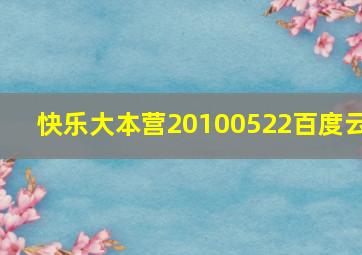 快乐大本营20100522百度云